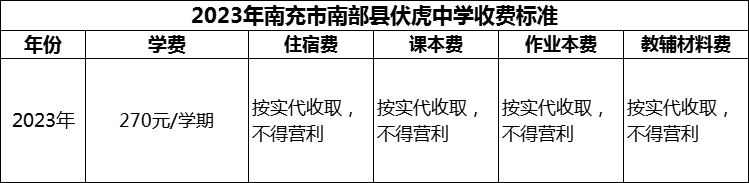 2023年南充市南部县伏虎中学收费标准

| 年份 | 学费 | 住宿费 | 课本费 | 作业本费 | 教辅材料费 |
|---|---|---|---|---|---|
| 2023年 | 270元/学期 | 按实代收取，不得营利 | 按实代收取，不得营利 | 按实代收取，不得营利 | 按实代收取，不得营利 |